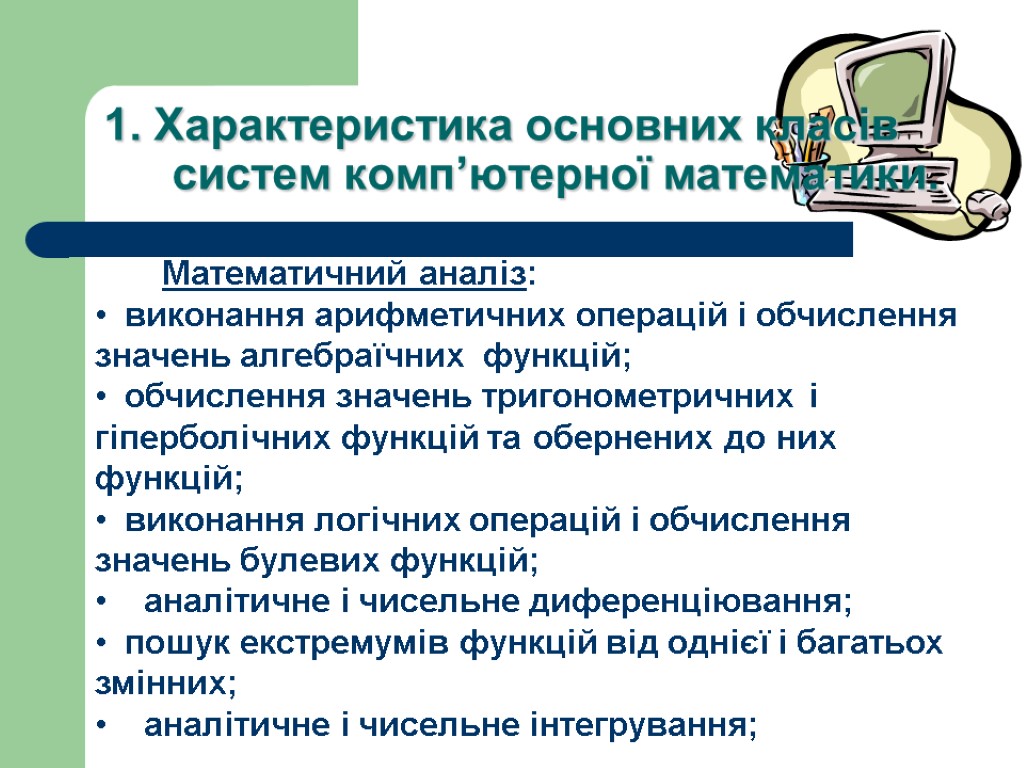 1. Характеристика основних класів систем комп’ютерної математики.

Математичний аналіз:

• виконання арифметичних операцій і обчислення значень алгебраїчних функцій;

• обчислення значень тригонометричних і гіперболічних функцій та обернених до них функцій;

• виконання логічних операцій і обчислення значень булевих функцій;

• аналітичне і чисельне диференціювання;

• пошук екстремумів функцій від однієї і багатьох змінних;

• аналітичне і чисельне інтегрування;